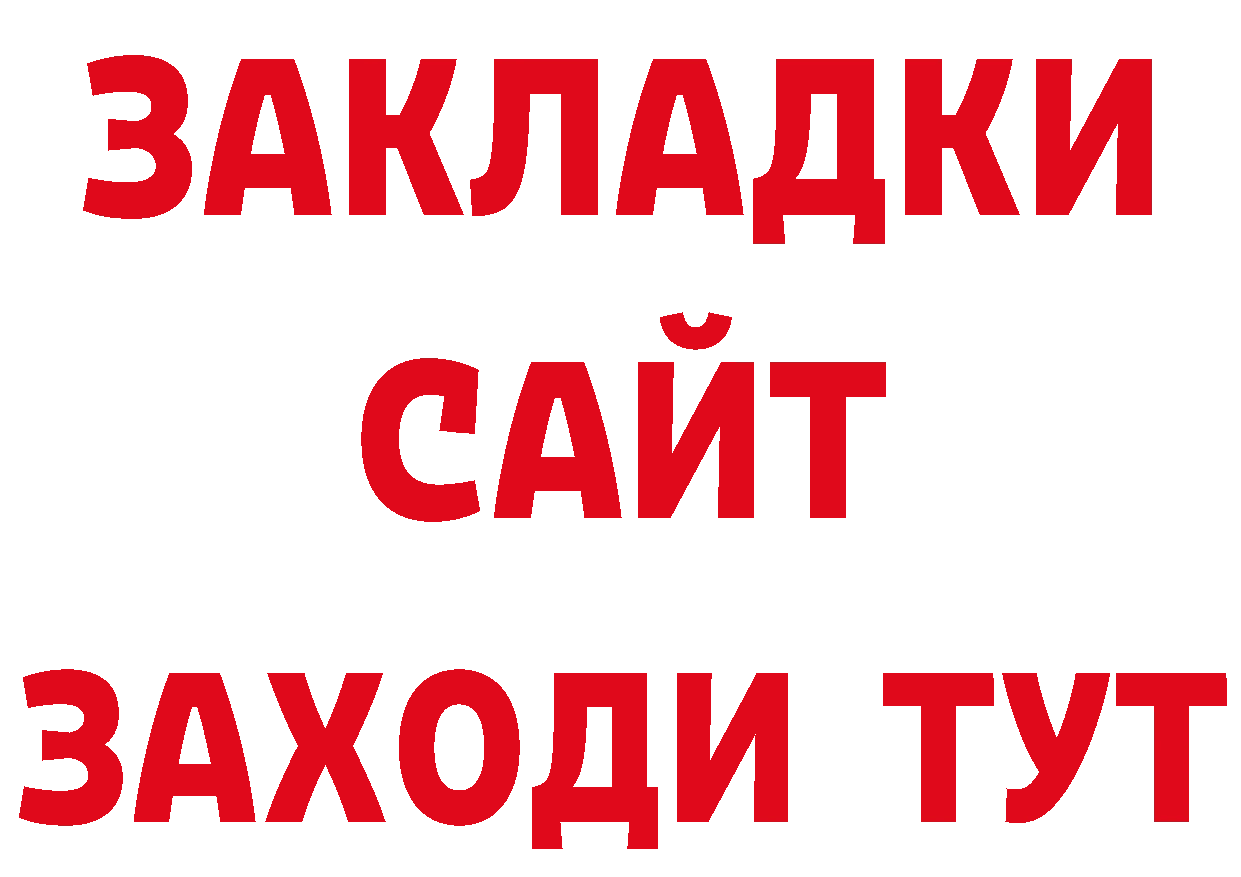 ЗАКЛАДКИ
САЙТ
ЗАХОДИ ТУТ